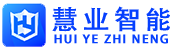 慧业智能
HUI YE ZHI NENG